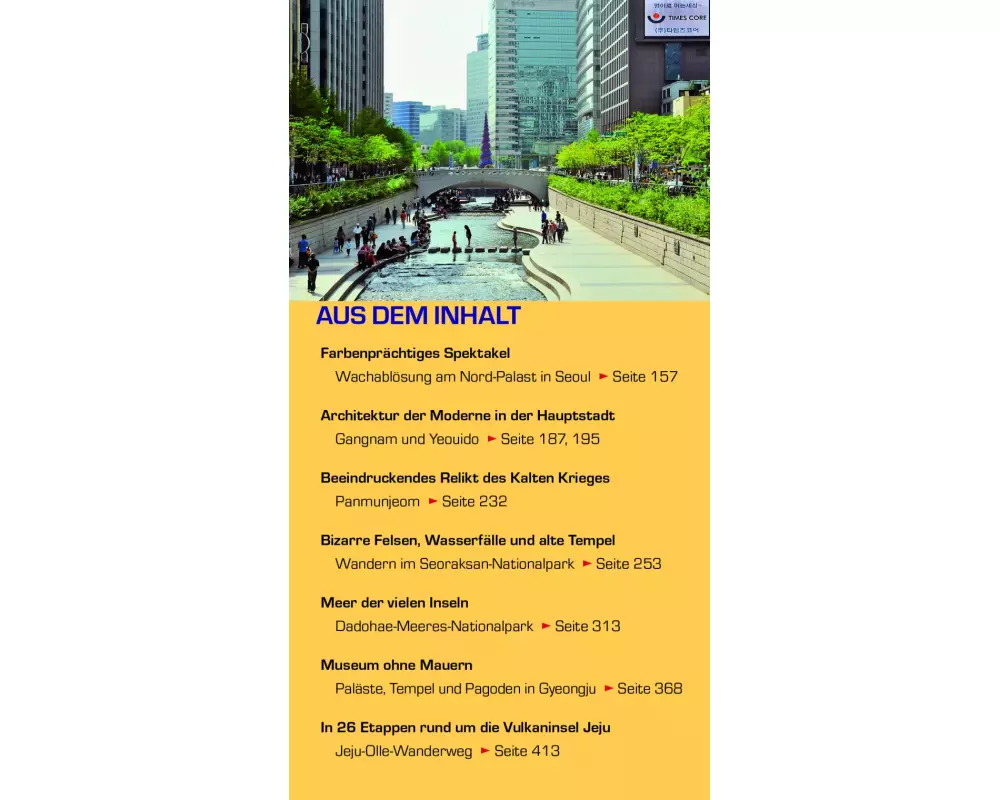 AUS DEM INHALT

Farbenprächtiges Spektakel
Wachablösung am Nord-Palast in Seoul ► Seite 157

Architektur der Moderne in der Hauptstadt
Gangnam und Yeouido ► Seite 187, 195

Beeindruckendes Relikt des Kalten Krieges
Panmunjeom ► Seite 232

Bizarre Felsen, Wasserfälle und alte Tempel
Wandern im Seoraksan-Nationalpark ► Seite 253

Meer der vielen Inseln
Dadohae-Meeres-Nationalpark ► Seite 313

Museum ohne Mauern
Paläste, Tempel und Pagoden in Gyeongju ► Seite 368

In 26 Etappen rund um die Vulkaninsel Jeju
Jeju-Olle-Wanderweg ► Seite 413